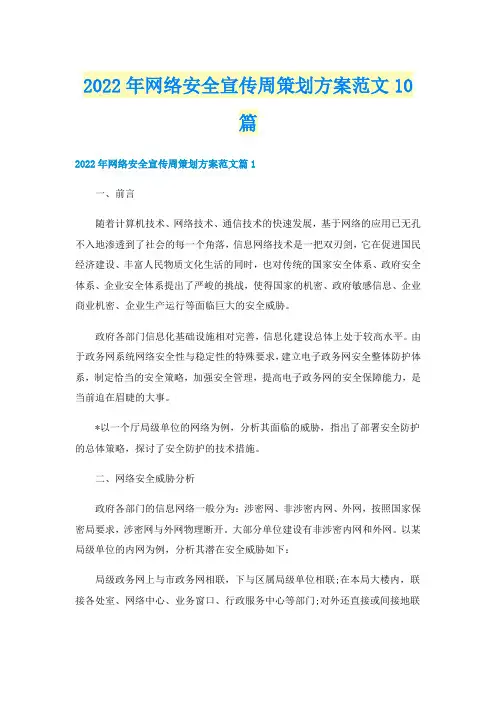 2022年网络安全宣传周策划方案范文10篇

2022年网络安全宣传周策划方案范文篇1

一、前言

随着计算机技术、网络技术、通信技术的快速发展，基于网络的应用已无孔不入地渗透到了社会的每一个角落，信息网络技术是一把双刃剑，它在促进国民经济建设、丰富人民物质文化生活的同时，也对传统的国家安全体系、政府安全体系、企业安全体系提出了严峻的挑战，使得国家的机密、政府敏感信息、企业商业机密、企业生产运行等面临巨大的安全威胁。

政府各部门信息化基础设施相对完善，信息化建设总体上处于较高水平。由于政务网系统网络安全性与稳定性的特殊要求，建立电子政务网安全整体防护体系，制定恰当的安全策略，加强安全管理，提高电子政务网的安全保障能力，是当前迫在眉睫的大事。

*以一个厅局级单位的网络为例，分析其面临的威胁，指出了部署安全防护的总体策略，探讨了安全防护的技术措施。

二、网络安全威胁分析

政府各部门的信息网络一般分为：涉密网、非涉密内网、外网，按照国家保密局要求，涉密网与外网物理断开。大部分单位建设有非涉密内网和外网。以某局级单位的内网为例，分析其潜在安全威胁如下：

局级政务网上与市政务网相联，下与区属局级单位相联;在本局大楼内，联接各处室、网络中心、业务窗口、行政服务中心等部门;对外还直接或间接地联